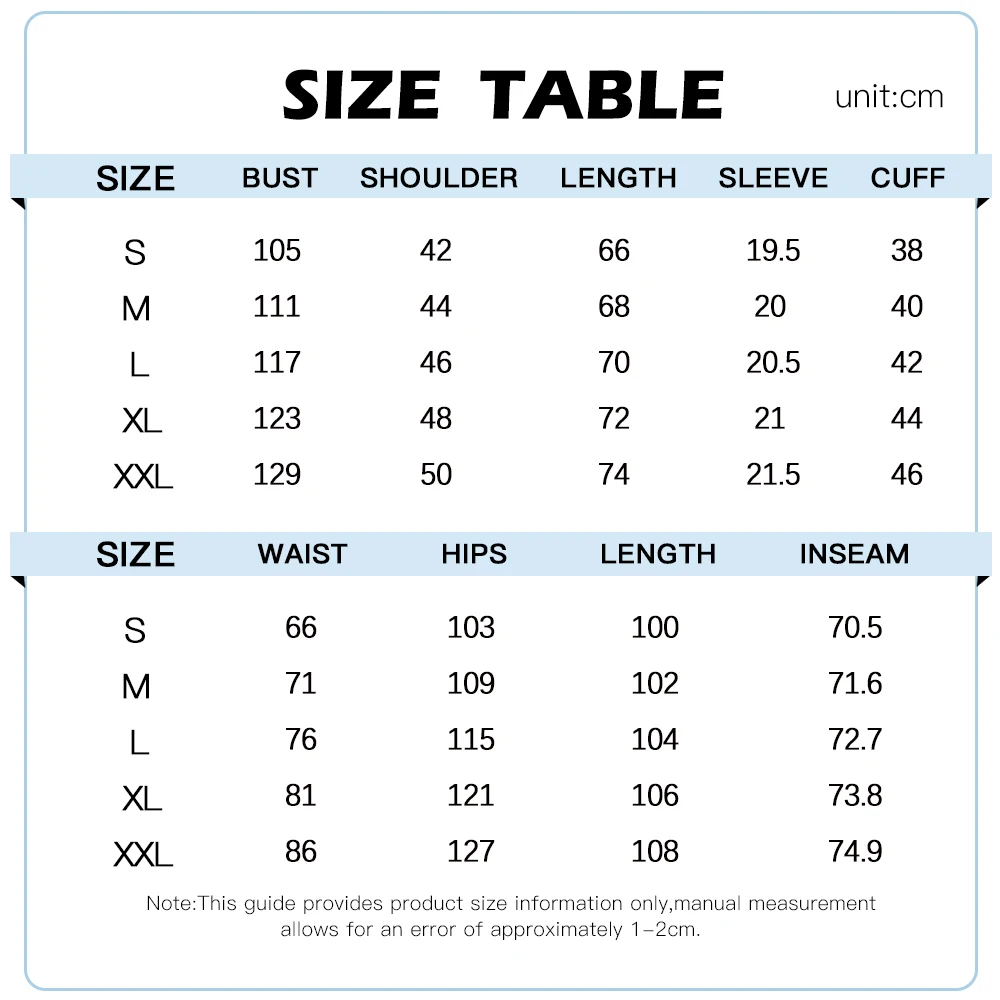 SIZE TABLE

unit:cm

| SIZE | BUST | SHOULDER | LENGTH | SLEEVE | CUFF |
|---|---|---|---|---|---|
| S | 105 | 42 | 66 | 19.5 | 38 |
| M | 111 | 44 | 68 | 20 | 40 |
| L | 117 | 46 | 70 | 20.5 | 42 |
| XL | 123 | 48 | 72 | 21 | 44 |
| XXL | 129 | 50 | 74 | 21.5 | 46 |

| SIZE | WAIST | HIPS | LENGTH | INSEAM |
|---|---|---|---|---|
| S | 66 | 103 | 100 | 70.5 |
| M | 71 | 109 | 102 | 71.6 |
| L | 76 | 115 | 104 | 72.7 |
| XL | 81 | 121 | 106 | 73.8 |
| XXL | 86 | 127 | 108 | 74.9 |

Note:This guide provides product size information only,manual measurement allows for an error of approximately 1-2cm.